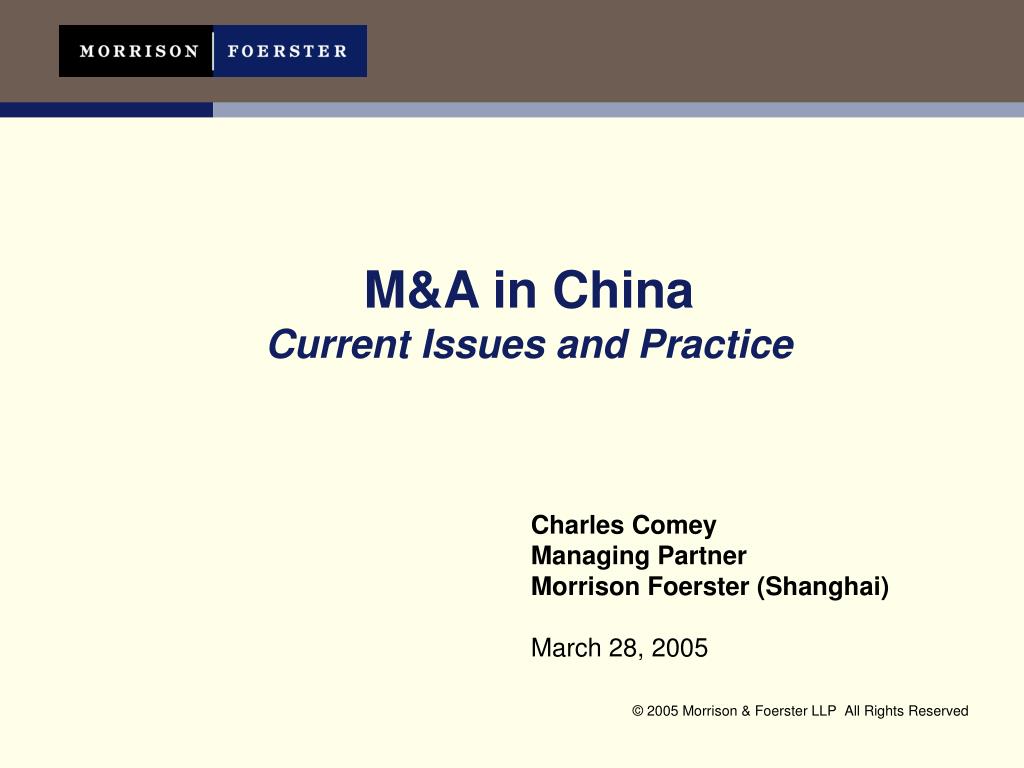 MORRISON | FOERSTER

M&A in China
Current Issues and Practice

Charles Comey
Managing Partner
Morrison Foerster (Shanghai)

March 28, 2005

© 2005 Morrison & Foerster LLP All Rights Reserved